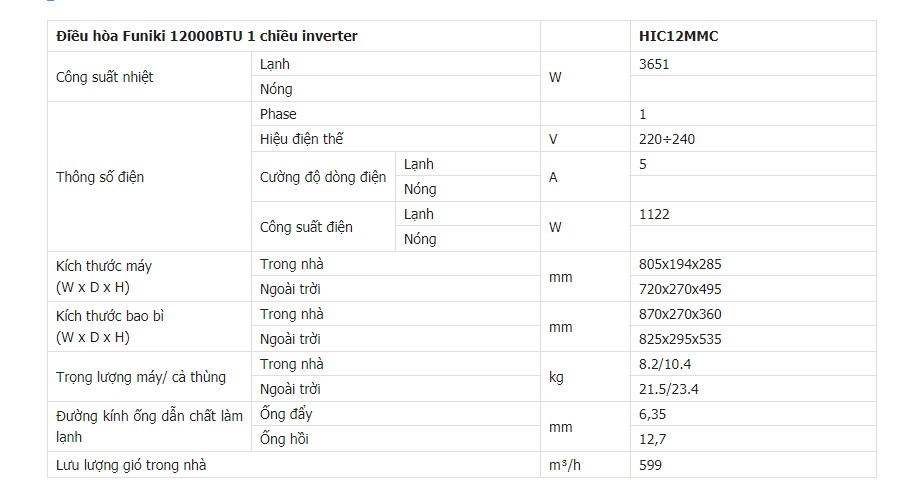 | Điều hòa Funiki 12000BTU 1 chiều inverter | | | | HIC12MMC |
|---|---|---|---|---|
| Công suất nhiệt | Lạnh | | W | 3651 |
| | Nóng | | | |
| Thông số điện | Phase | | | 1 |
| | Hiệu điện thế | | V | 220÷240 |
| | Cường độ dòng điện | Lạnh | A | 5 |
| | | Nóng | | |
| | Công suất điện | Lạnh | W | 1122 |
| | | Nóng | | |
| Kích thước máy (W x D x H) | Trong nhà | | mm | 805x194x285 |
| | Ngoài trời | | | 720x270x495 |
| Kích thước bao bì (W x D x H) | Trong nhà | | mm | 870x270x360 |
| | Ngoài trời | | | 825x295x535 |
| Trọng lượng máy/ cả thùng | Trong nhà | | kg | 8.2/10.4 |
| | Ngoài trời | | | 21.5/23.4 |
| Đường kính ống dẫn chất làm lạnh | Ống đẩy | | mm | 6,35 |
| | Ống hồi | | | 12,7 |
| Lưu lượng gió trong nhà | | | m³/h | 599 |